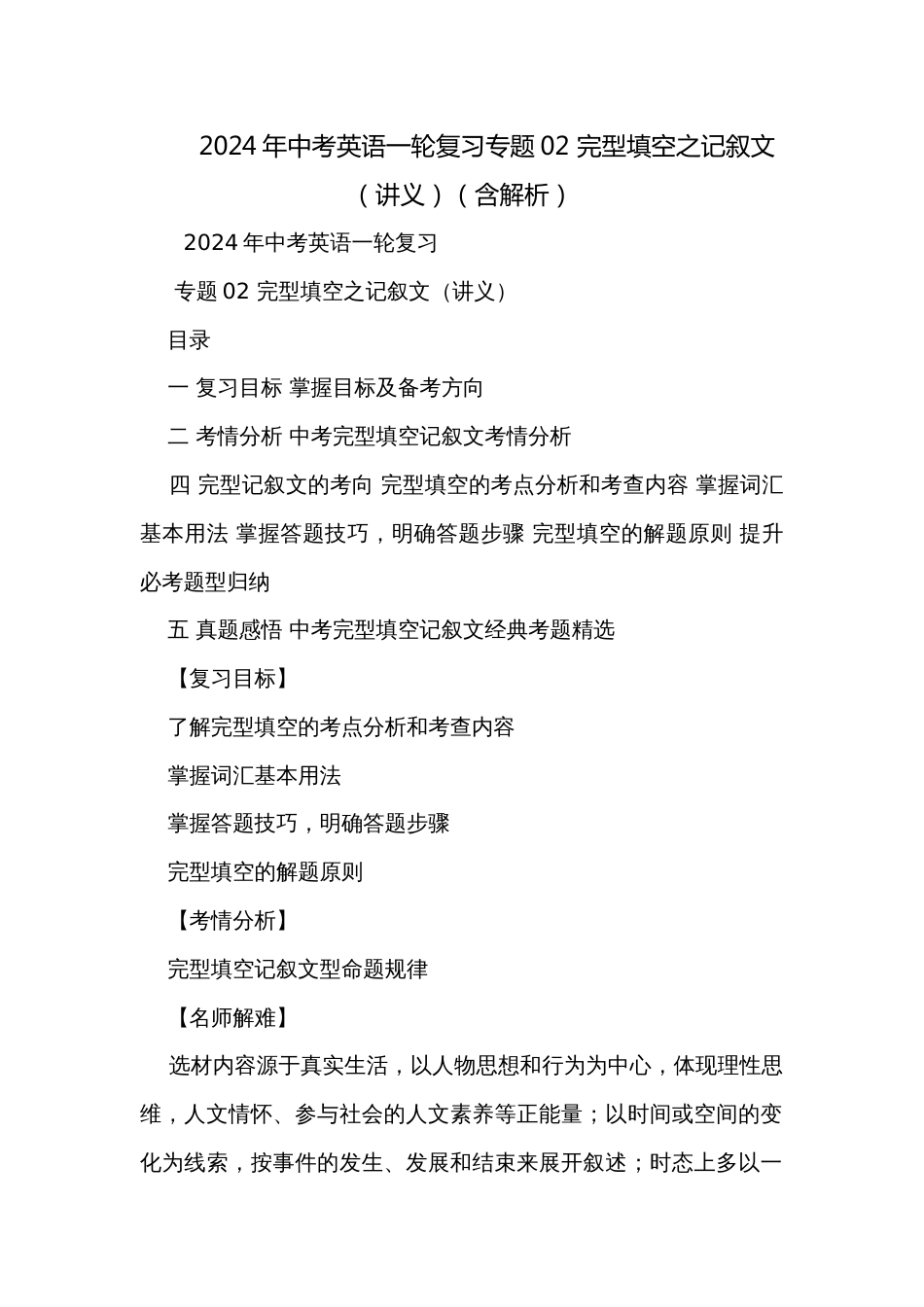 2024 年中考英语一轮复习专题 02 完型填空之记叙文（讲义）（含解析）

2024 年中考英语一轮复习

专题 02 完型填空之记叙文（讲义）

目录

一 复习目标 掌握目标及备考方向

二 考情分析 中考完型填空记叙文考情分析

四 完型记叙文的考向 完型填空的考点分析和考查内容 掌握词汇基本用法 掌握答题技巧，明确答题步骤 完型填空的解题原则 提升必考题型归纳

五 真题感悟 中考完型填空记叙文经典考题精选

【复习目标】

了解完型填空的考点分析和考查内容

掌握词汇基本用法

掌握答题技巧，明确答题步骤

完型填空的解题原则

【考情分析】

完型填空记叙文型命题规律

【名师解难】

选材内容源于真实生活，以人物思想和行为为中心，体现理性思维，人文情怀、参与社会的人文素养等正能量；以时间或空间的变化为线索，按事件的发生、发展和结束来展开叙述；时态上多以一